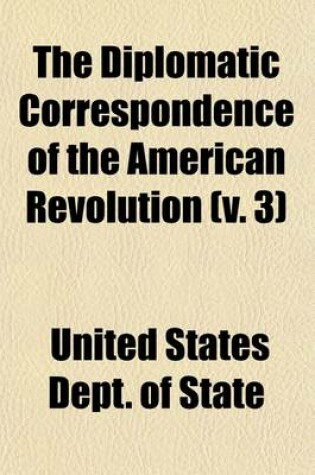 The Diplomatic Correspondence of the American Revolution (v. 3)

United States Dept. of State